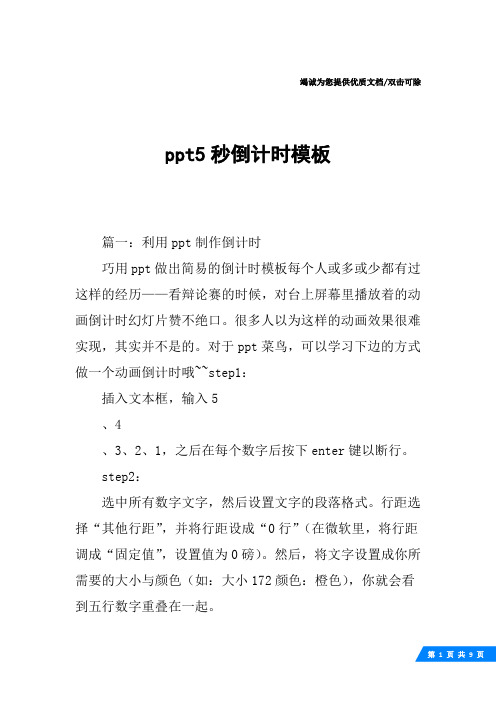 竭诚为您提供优质文档/双击可除

ppt5 秒倒计时模板

篇一：利用 ppt 制作倒计时

巧用 ppt 做出简易的倒计时模板每个人或多或少都有过这样的经历——看辩论赛的时候，对台上屏幕里播放着的动画倒计时幻灯片赞不绝口。很多人以为这样的动画效果很难实现，其实并不是的。对于 ppt 菜鸟，可以学习下边的方式做一个动画倒计时哦~~step1：

插入文本框，输入 5

、4

、3、2、1，之后在每个数字后按下 enter 键以断行。

step2：

选中所有数字文字，然后设置文字的段落格式。行距选择“其他行距”，并将行距设成“0 行”（在微软里，将行距调成“固定值”，设置值为 0 磅）。然后，将文字设置成你所需要的大小与颜色（如：大小 172 颜色：橙色），你就会看到五行数字重叠在一起。

第 1 页 共 9 页